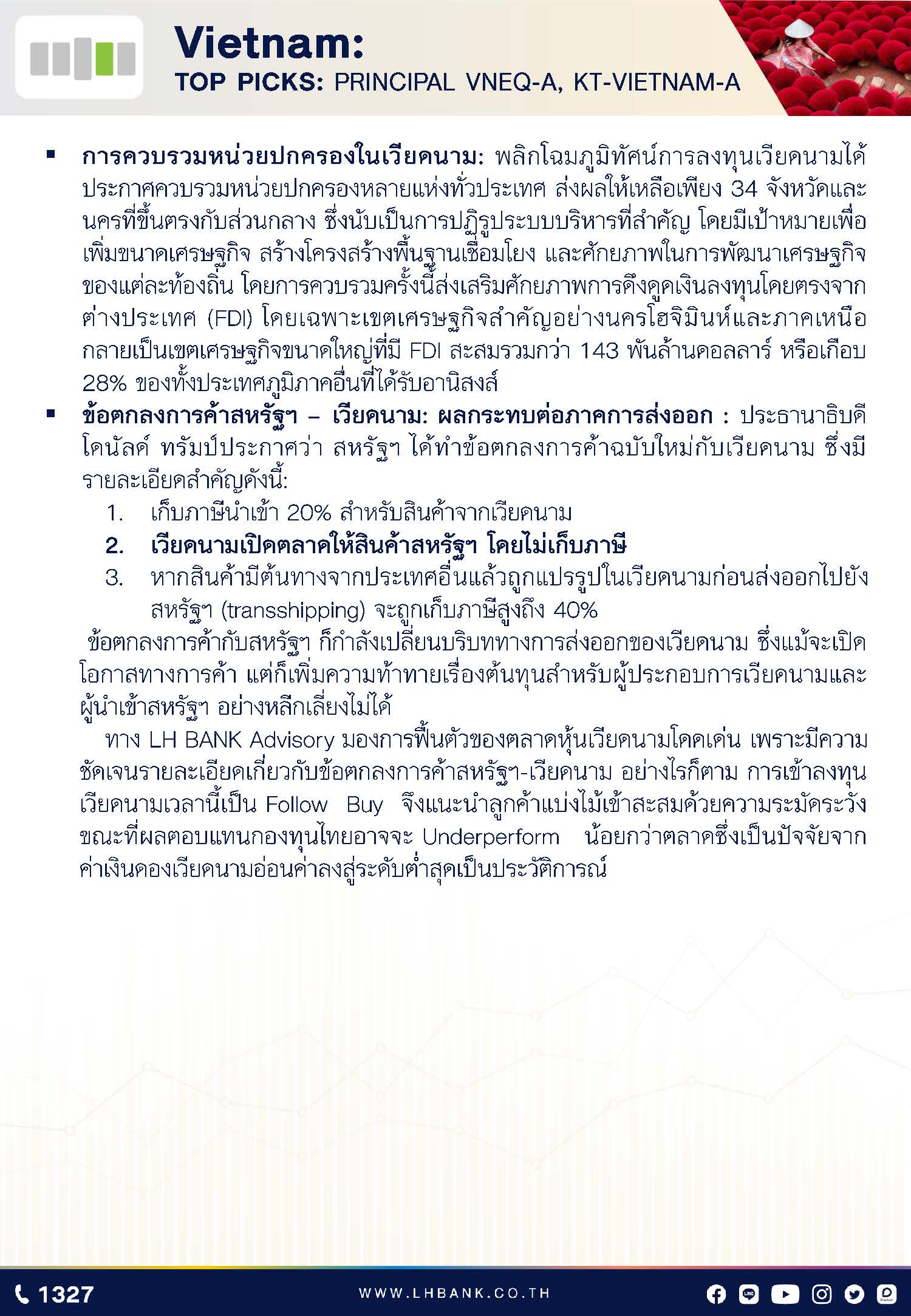 Vietnam:
TOP PICKS: PRINCIPAL VNEQ-A, KT-VIETNAM-A

▪ การควบรวมหน่วยปกครองในเวียดนาม: พลิกโฉมภูมิทัศน์การลงทุนเวียดนามได้ประกาศควบรวมหน่วยปกครองหลายแห่งทั่วประเทศ ส่งผลให้เหลือเพียง 34 จังหวัดและนครที่ขึ้นตรงกับส่วนกลาง ซึ่งนับเป็นการปฏิรูประบบบริหารที่สำคัญ โดยมีเป้าหมายเพื่อเพิ่มขนาดเศรษฐกิจ สร้างโครงสร้างพื้นฐานเชื่อมโยง และศักยภาพในการพัฒนาเศรษฐกิจของแต่ละท้องถิ่น โดยการควบรวมครั้งนี้ส่งเสริมศักยภาพการดึงดูดเงินลงทุนโดยตรงจากต่างประเทศ (FDI) โดยเฉพาะเขตเศรษฐกิจสำคัญอย่างนครโฮจิมินห์และภาคเหนือกลายเป็นเขตเศรษฐกิจขนาดใหญ่ที่มี FDI สะสมรวมกว่า 143 พันล้านดอลลาร์ หรือเกือบ 28% ของทั้งประเทศภูมิภาคอื่นที่ได้รับอานิสงส์
▪ ข้อตกลงการค้าสหรัฐฯ – เวียดนาม: ผลกระทบต่อภาคการส่งออก : ประธานาธิบดีโดนัลด์ ทรัมป์ประกาศว่า สหรัฐฯ ได้ทำข้อตกลงการค้าฉบับใหม่กับเวียดนาม ซึ่งมีรายละเอียดสำคัญดังนี้:
1. เก็บภาษีนำเข้า 20% สำหรับสินค้าจากเวียดนาม
2. เวียดนามเปิดตลาดให้สินค้าสหรัฐฯ โดยไม่เก็บภาษี
3. หากสินค้ามีต้นทางจากประเทศอื่นแล้วถูกแปรรูปในเวียดนามก่อนส่งออกไปยังสหรัฐฯ (transshipping) จะถูกเก็บภาษีสูงถึง 40%
ข้อตกลงการค้ากับสหรัฐฯ ก็กำลังเปลี่ยนบริบททางการส่งออกของเวียดนาม ซึ่งแม้จะเปิดโอกาสทางการค้า แต่ก็เพิ่มความท้าทายเรื่องต้นทุนสำหรับผู้ประกอบการเวียดนามและผู้นำเข้าสหรัฐฯ อย่างหลีกเลี่ยงไม่ได้

ทาง LH BANK Advisory มองการฟื้นตัวของตลาดหุ้นเวียดนามโดดเด่น เพราะมีความชัดเจนรายละเอียดเกี่ยวกับข้อตกลงการค้าสหรัฐฯ-เวียดนาม อย่างไรก็ตาม การเข้าลงทุนเวียดนามเวลานี้เป็น Follow Buy จึงแนะนำลูกค้าแบ่งไม้เข้าสะสมด้วยความระมัดระวัง ขณะที่ผลตอบแทนกองทุนไทยอาจจะ Underperform น้อยกว่าตลาดซึ่งเป็นปัจจัยจากค่าเงินดองเวียดนามอ่อนค่าลงสู่ระดับต่ำสุดเป็นประวัติการณ์

1327 WWW.LHBANK.CO.TH